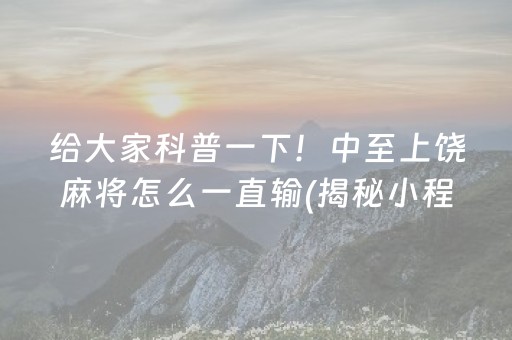 给大家科普一下！中至上饶麻将怎么一直输(揭秘小程